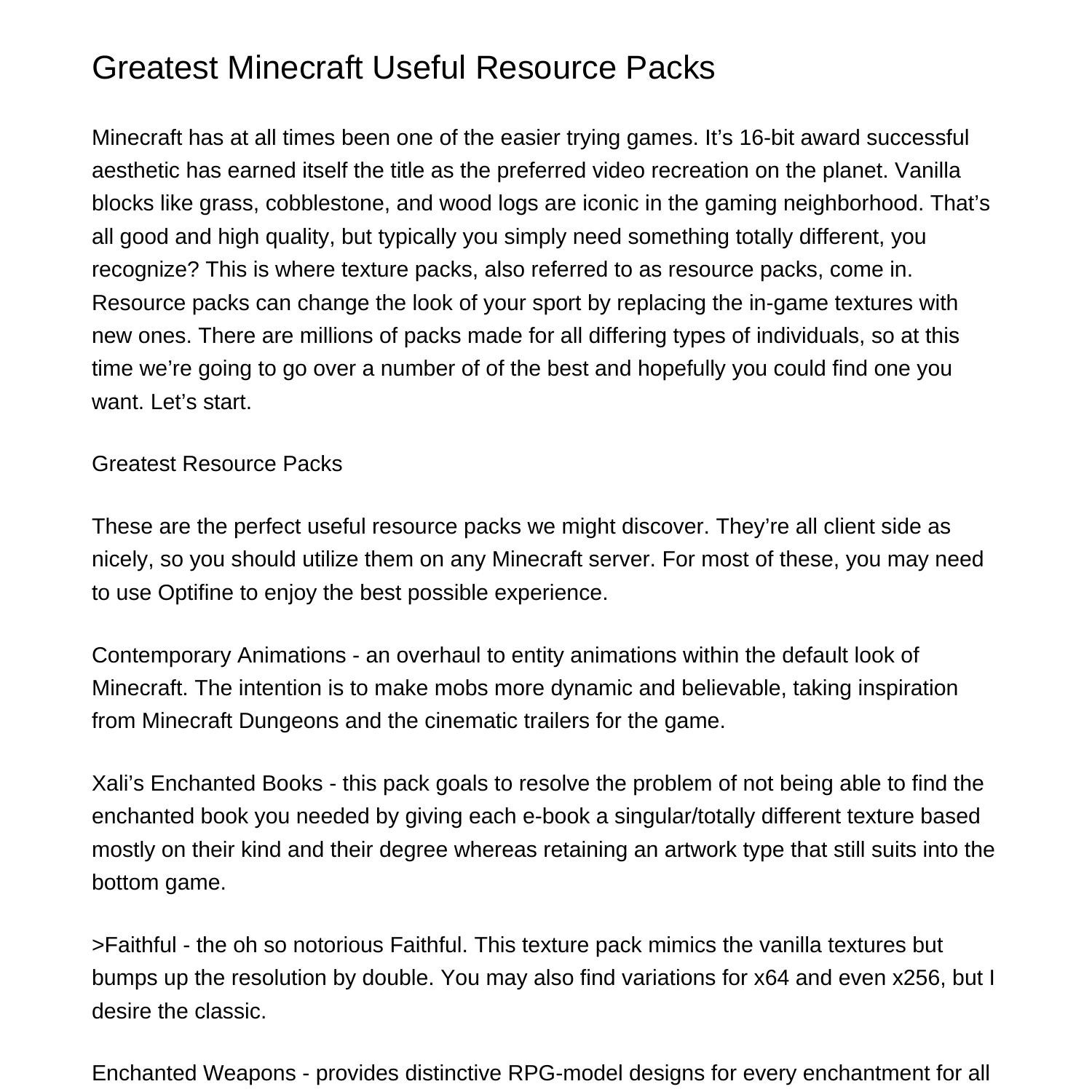 Greatest Minecraft Useful Resource Packs

Minecraft has at all times been one of the easier trying games. It’s 16-bit award successful aesthetic has earned itself the title as the preferred video recreation on the planet. Vanilla blocks like grass, cobblestone, and wood logs are iconic in the gaming neighborhood. That’s all good and high quality, but typically you simply need something totally different, you recognize? This is where texture packs, also referred to as resource packs, come in. Resource packs can change the look of your sport by replacing the in-game textures with new ones. There are millions of packs made for all differing types of individuals, so at this time we’re going to go over a number of of the best and hopefully you could find one you want. Let’s start.

Greatest Resource Packs

These are the perfect useful resource packs we might discover. They’re all client side as nicely, so you should utilize them on any Minecraft server. For most of these, you may need to use Optifine to enjoy the best possible experience.

Contemporary Animations - an overhaul to entity animations within the default look of Minecraft. The intention is to make mobs more dynamic and believable, taking inspiration from Minecraft Dungeons and the cinematic trailers for the game.

Xali’s Enchanted Books - this pack goals to resolve the problem of not being able to find the enchanted book you needed by giving each e-book a singular/totally different texture based mostly on their kind and their degree whereas retaining an artwork type that still suits into the bottom game.

>Faithful - the oh so notorious Faithful. This texture pack mimics the vanilla textures but bumps up the resolution by double. You may also find variations for x64 and even x256, but I desire the classic.

Enchanted Weapons - provides distinctive RPG-model designs for every enchantment for all